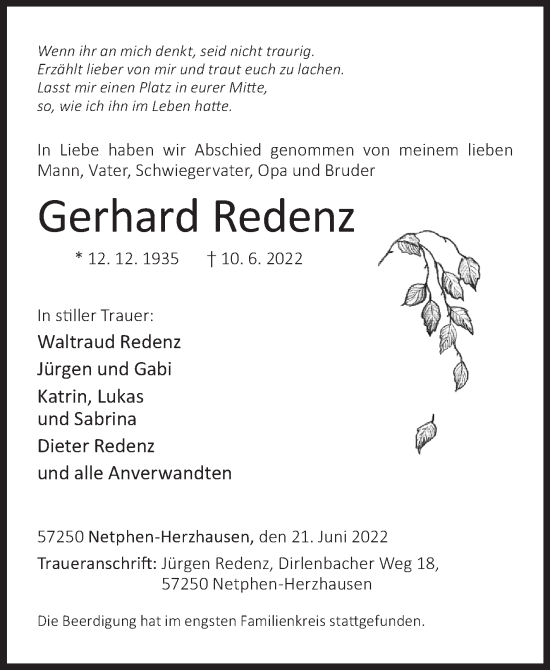 Wenn ihr an mich denkt, seid nicht traurig.
Erzählt lieber von mir und traut euch zu lachen.
Lasst mir einen Platz in eurer Mitte,
so, wie ich ihn im Leben hatte.

In Liebe haben wir Abschied genommen von meinem lieben Mann, Vater, Schwiegervater, Opa und Bruder

Gerhard Redenz

* 12. 12. 1935 † 10. 6. 2022

In stiller Trauer:
Waltraud Redenz
Jürgen und Gabi
Katrin, Lukas
und Sabrina
Dieter Redenz
und alle Anverwandten

57250 Netphen-Herzhausen, den 21. Juni 2022
Traueranschrift: Jürgen Redenz, Dirlenbacher Weg 18,
57250 Netphen-Herzhausen

Die Beerdigung hat im engsten Familienkreis stattgefunden.